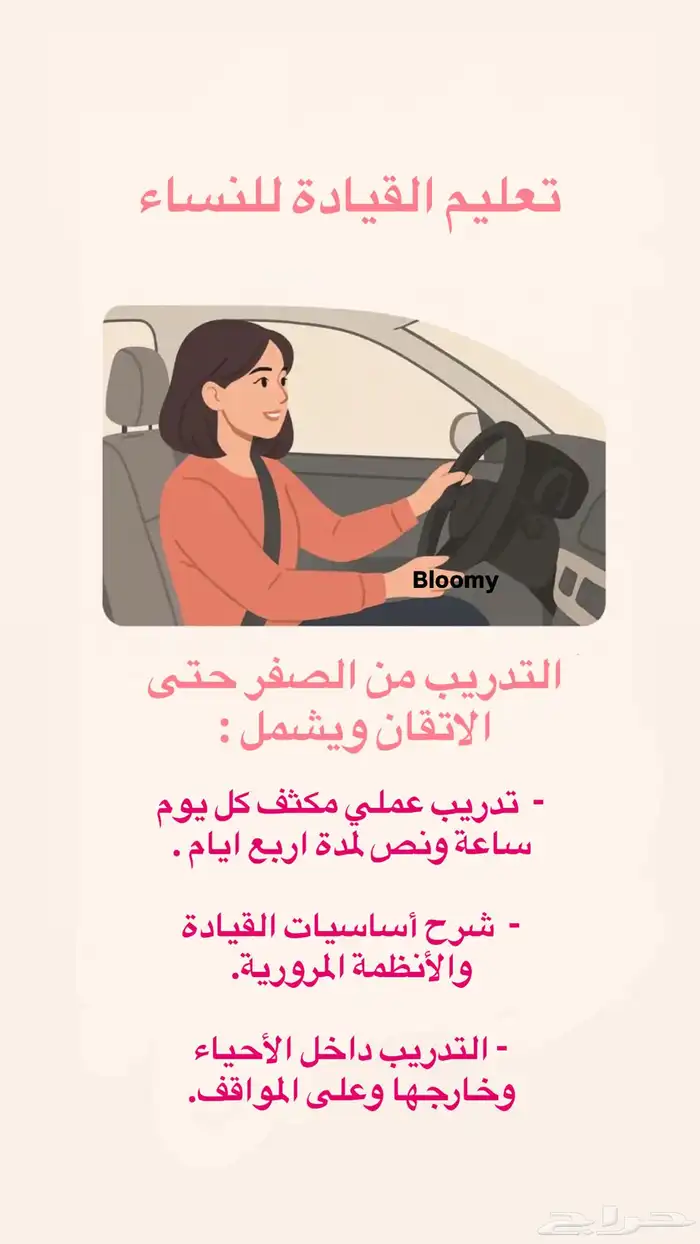 تعليم القيادة للنساء

Bloomy

التدريب من الصفر حتى الاتقان ويشمل :

- تدريب عملي مكثف كل يوم ساعة ونص لمدة اربع ايام .

- شرح أساسيات القيادة والأنظمة المرورية.

- التدريب داخل الأحياء وخارجها وعلى المواقف.

حراج